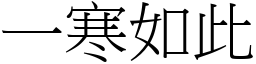 一寒如此